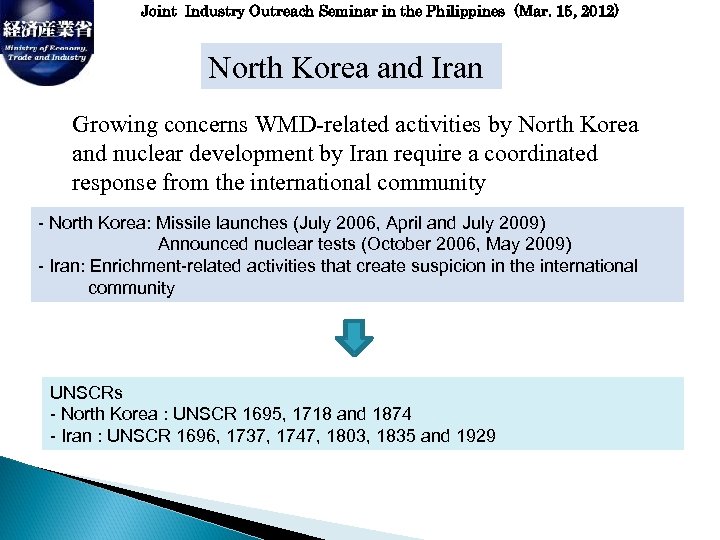 経済産業省
Ministry of Economy, Trade and Industry

Joint Industry Outreach Seminar in the Philippines (Mar. 15, 2012)

North Korea and Iran

Growing concerns WMD-related activities by North Korea and nuclear development by Iran require a coordinated response from the international community

- North Korea: Missile launches (July 2006, April and July 2009)
Announced nuclear tests (October 2006, May 2009)
- Iran: Enrichment-related activities that create suspicion in the international community

UNSCRs
- North Korea : UNSCR 1695, 1718 and 1874
- Iran : UNSCR 1696, 1737, 1747, 1803, 1835 and 1929